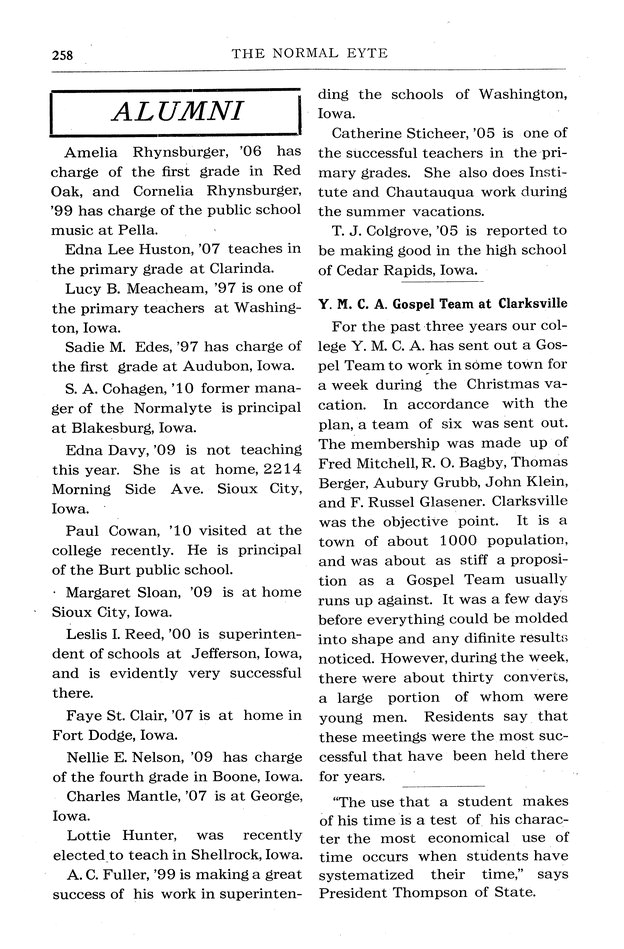 258 THE NORMAL EYTE

ALUMNI

Amelia Rhynsburger, '06 has charge of the first grade in Red Oak, and Cornelia Rhynsburger, '99 has charge of the public school music at Pella.

Edna Lee Huston, '07 teaches in the primary grade at Clarinda.

Lucy B. Meacheam, '97 is one of the primary teachers at Washington, Iowa.

Sadie M. Edes, '97 has charge of the first grade at Audubon, Iowa.

S. A. Cohagen, '10 former manager of the Normalyte is principal at Blakesburg, Iowa.

Edna Davy, '09 is not teaching this year. She is at home, 2214 Morning Side Ave. Sioux City, Iowa.

Paul Cowan, '10 visited at the college recently. He is principal of the Burt public school.

Margaret Sloan, '09 is at home Sioux City, Iowa.

Leslis I. Reed, '00 is superintendent of schools at Jefferson, Iowa, and is evidently very successful there.

Faye St. Clair, '07 is at home in Fort Dodge, Iowa.

Nellie E. Nelson, '09 has charge of the fourth grade in Boone, Iowa.

Charles Mantle, '07 is at George, Iowa.

Lottie Hunter, was recently elected to teach in Shellrock, Iowa.

A. C. Fuller, '99 is making a great success of his work in superintending the schools of Washington, Iowa.

Catherine Sticheer, '05 is one of the successful teachers in the primary grades. She also does Institute and Chautauqua work during the summer vacations.

T. J. Colgrove, '05 is reported to be making good in the high school of Cedar Rapids, Iowa.

Y. M. C. A. Gospel Team at Clarksville

For the past three years our college Y. M. C. A. has sent out a Gospel Team to work in some town for a week during the Christmas vacation. In accordance with the plan, a team of six was sent out. The membership was made up of Fred Mitchell, R. O. Bagby, Thomas Berger, Aubury Grubb, John Klein, and F. Russel Glasener. Clarksville was the objective point. It is a town of about 1000 population, and was about as stiff a proposition as a Gospel Team usually runs up against. It was a few days before everything could be molded into shape and any difinite results noticed. However, during the week, there were about thirty converts, a large portion of whom were young men. Residents say that these meetings were the most successful that have been held there for years.

"The use that a student makes of his time is a test of his character the most economical use of time occurs when students have systematized their time," says President Thompson of State.